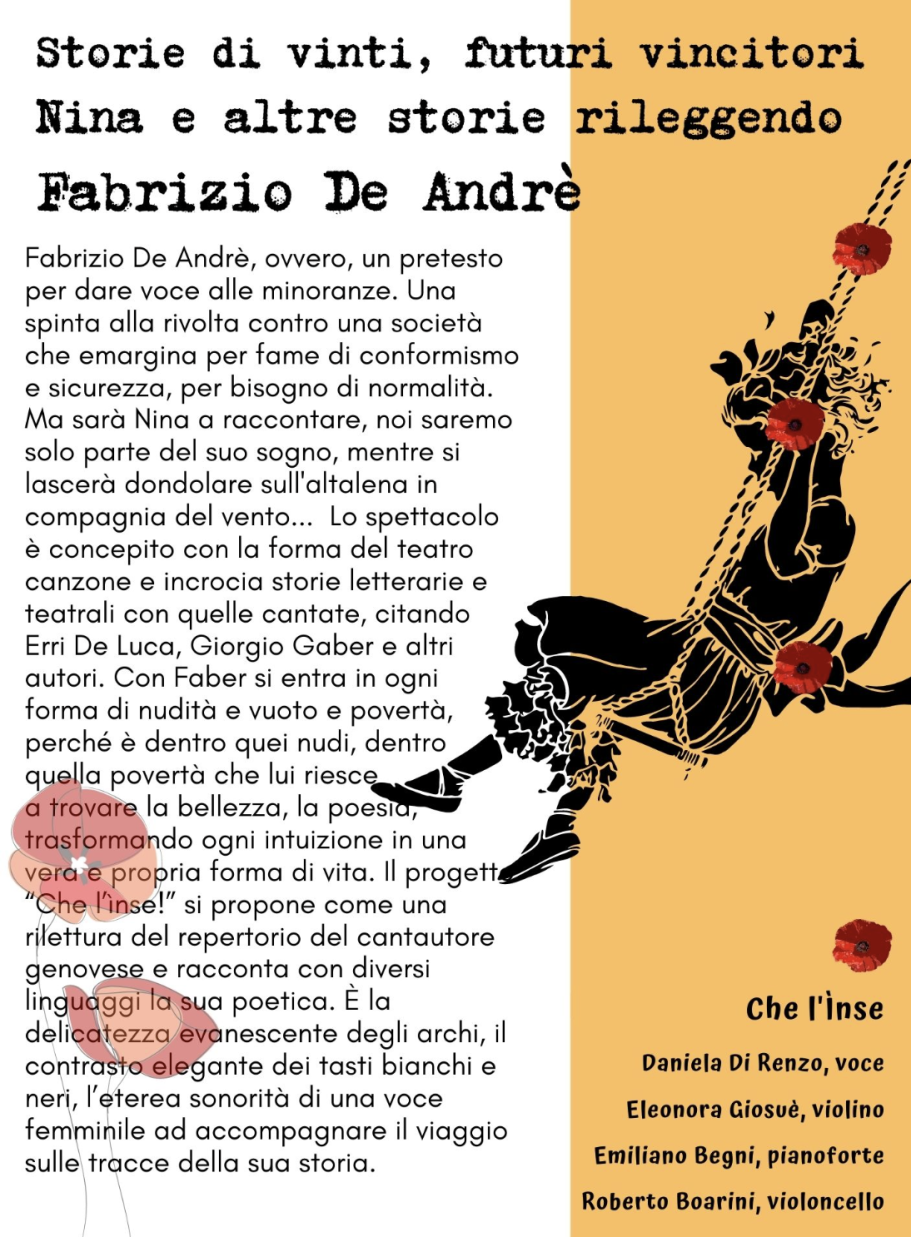 Storie di vinti, futuri vincitori
Nina e altre storie rileggendo
Fabrizio De Andrè

Fabrizio De Andrè, ovvero, un pretesto per dare voce alle minoranze. Una spinta alla rivolta contro una società che emargina per fame di conformismo e sicurezza, per bisogno di normalità. Ma sarà Nina a raccontare, noi saremo solo parte del suo sogno, mentre si lascerà dondolare sull'altalena in compagnia del vento... Lo spettacolo è concepito con la forma del teatro canzone e incrocia storie letterarie e teatrali con quelle cantate, citando Erri De Luca, Giorgio Gaber e altri autori. Con Faber si entra in ogni forma di nudità e vuoto e povertà, perché è dentro quei nudi, dentro quella povertà che lui riesce a trovare la bellezza, la poesia, trasformando ogni intuizione in una vera e propria forma di vita. Il progetto "Che l'ìnse!" si propone come una rilettura del repertorio del cantautore genovese e racconta con diversi linguaggi la sua poetica. È la delicatezza evanescente degli archi, il contrasto elegante dei tasti bianchi e neri, l'eterea sonorità di una voce femminile ad accompagnare il viaggio sulle tracce della sua storia.

Che l'Ìnse
Daniela Di Renzo, voce
Eleonora Giosuè, violino
Emiliano Begni, pianoforte
Roberto Boarini, violoncello